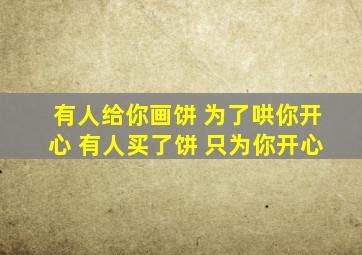 有人给你画饼 为了哄你开心 有人买了饼 只为你开心